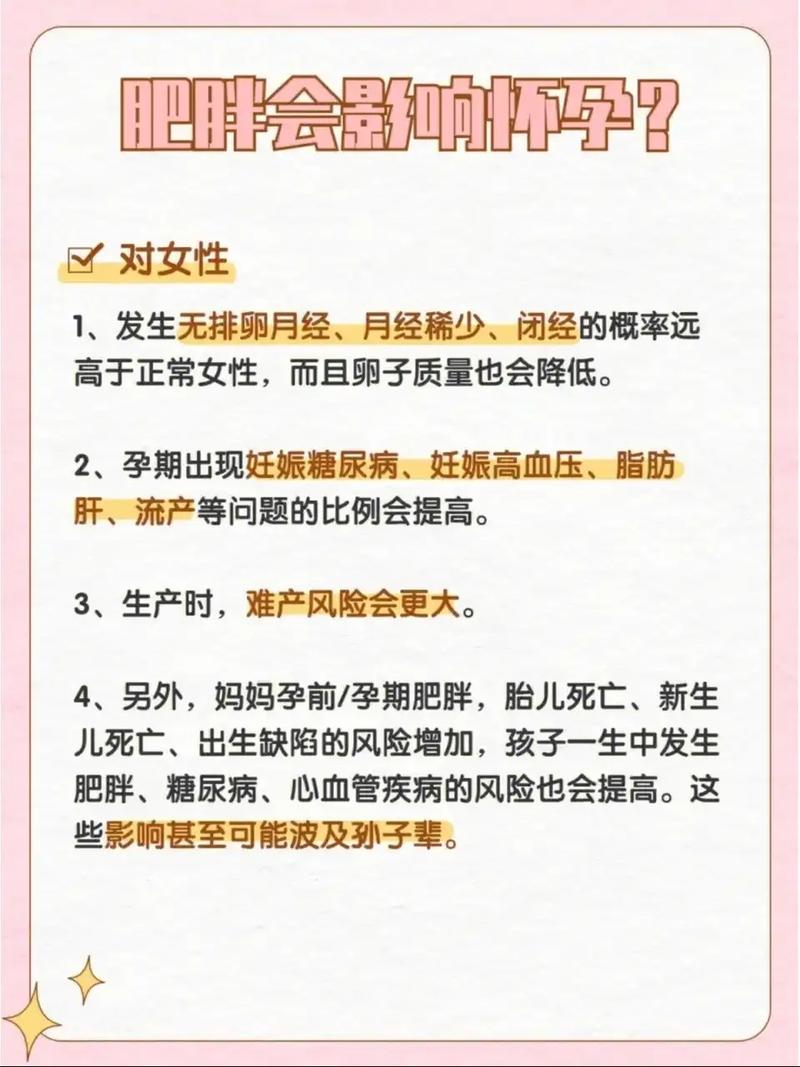 肥胖会影响怀孕？

☑ 对女性

1、发生无排卵月经、月经稀少、闭经的概率远高于正常女性，而且卵子质量也会降低。

2、孕期出现妊娠糖尿病、妊娠高血压、脂肪肝、流产等问题的比例会提高。

3、生产时，难产风险会更大。

4、另外，妈妈孕前/孕期肥胖，胎儿死亡、新生儿死亡、出生缺陷的风险增加，孩子一生中发生肥胖、糖尿病、心血管疾病的风险也会提高。这些影响甚至可能波及孙子辈。